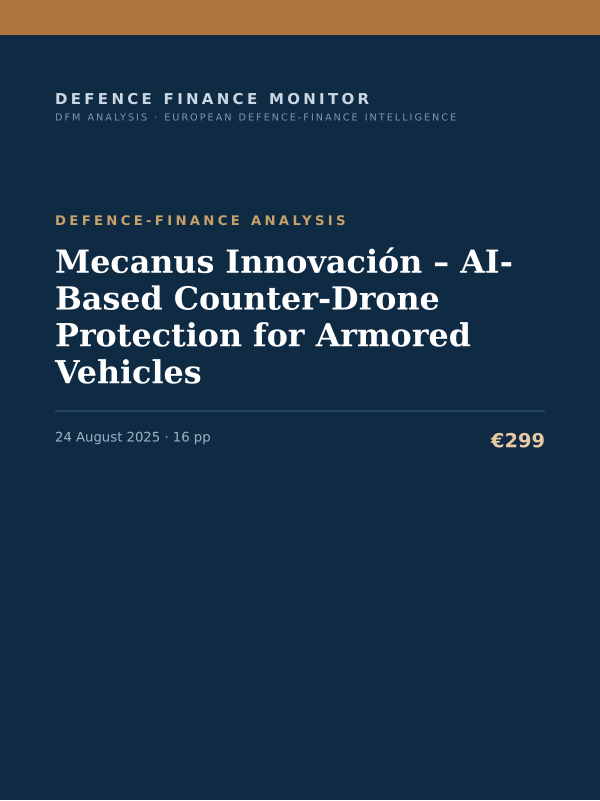 DEFENCE FINANCE MONITOR
DFM ANALYSIS · EUROPEAN DEFENCE-FINANCE INTELLIGENCE

DEFENCE-FINANCE ANALYSIS

Mecanus Innovación – AI-Based Counter-Drone Protection for Armored Vehicles

24 August 2025 · 16 pp

€299